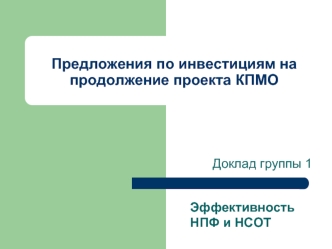 Предложения по инвестициям на продолжение проекта КПМО

Доклад группы 1

Эффективность НПФ и НСОТ